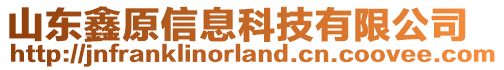 山东鑫原信息科技有限公司
http://jnfranklinorland.cn.coovee.com